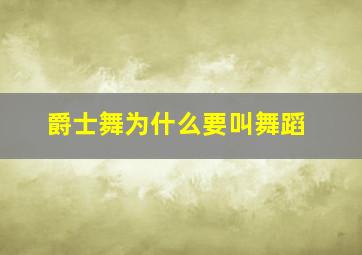 爵士舞为什么要叫舞蹈